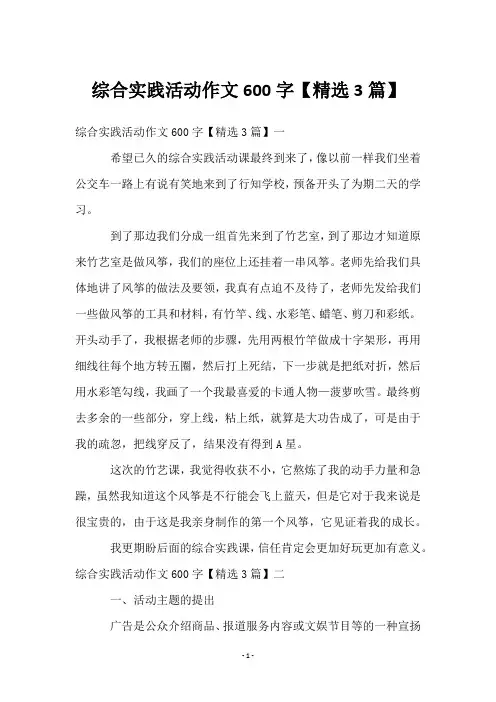 综合实践活动作文 600 字【精选 3 篇】

综合实践活动作文 600 字【精选 3 篇】一

希望已久的综合实践活动课最终到来了，像以前一样我们坐着公交车一路上有说有笑地来到了行知学校，预备开头了为期二天的学习。

到了那边我们分成一组首先来到了竹艺室，到了那边才知道原来竹艺室是做风筝，我们的座位上还挂着一串风筝。老师先给我们具体地讲了风筝的做法及要领，我真有点迫不及待了，老师先发给我们一些做风筝的工具和材料，有竹竿、线、水彩笔、蜡笔、剪刀和彩纸。开头动手了，我根据老师的步骤，先用两根竹竿做成十字架形，再用细线往每个地方转五圈，然后打上死结，下一步就是把纸对折，然后用水彩笔勾线，我画了一个我最喜爱的卡通人物—菠萝吹雪。最终剪去多余的一些部分，穿上线，粘上纸，就算是大功告成了，可是由于我的疏忽，把线穿反了，结果没有得到 A 星。

这次的竹艺课，我觉得收获不小，它熬炼了我的动手力量和急躁，虽然我知道这个风筝是不行能会飞上蓝天，但是它对于我来说是很宝贵的，由于这是我亲身制作的第一个风筝，它见证着我的成长。

我更期盼后面的综合实践课，信任肯定会更加好玩更加有意义。

综合实践活动作文 600 字【精选 3 篇】二

一、活动主题的提出

广告是公众介绍商品、报道服务内容或文娱节目等的一种宣扬

- 1 -